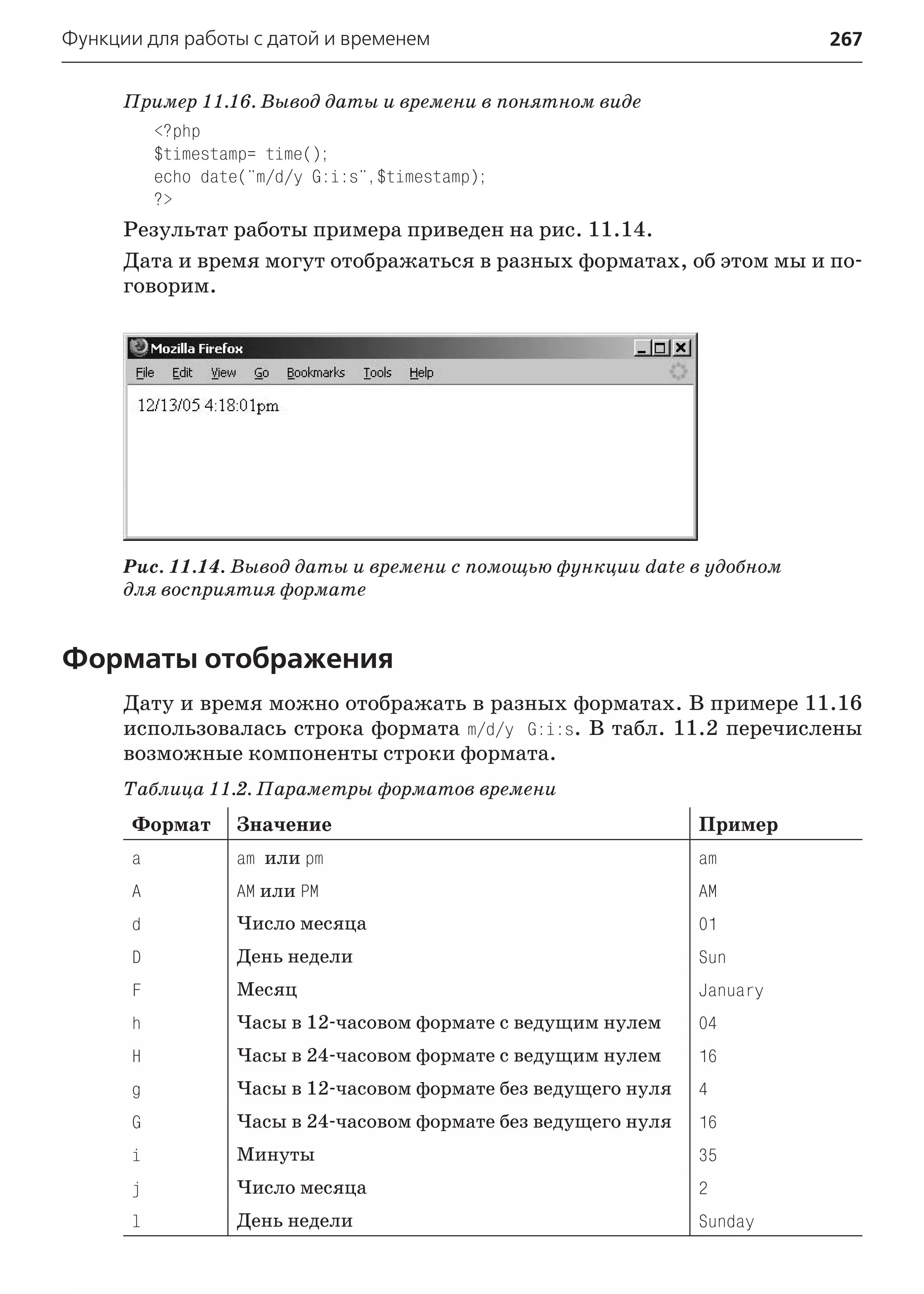 Функции для работы с датой и временем 267

Пример 11.16. Вывод даты и времени в понятном виде

<?php
$timestamp= time();
echo date("m/d/y G:i:s",$timestamp);
?>

Результат работы примера приведен на рис. 11.14.

Дата и время могут отображаться в разных форматах, об этом мы и поговорим.

Mozilla Firefox
File Edit View Go Bookmarks Tools Help
12/13/05 4:18:01pm

Рис. 11.14. Вывод даты и времени с помощью функции date в удобном для восприятия формате

Форматы отображения

Дату и время можно отображать в разных форматах. В примере 11.16 использовалась строка формата m/d/y G:i:s. В табл. 11.2 перечислены возможные компоненты строки формата.

Таблица 11.2. Параметры форматов времени

| Формат | Значение | Пример |
|---|---|---|
| a | am или pm | am |
| A | AM или PM | AM |
| d | Число месяца | 01 |
| D | День недели | Sun |
| F | Месяц | January |
| h | Часы в 12-часовом формате с ведущим нулем | 04 |
| H | Часы в 24-часовом формате с ведущим нулем | 16 |
| g | Часы в 12-часовом формате без ведущего нуля | 4 |
| G | Часы в 24-часовом формате без ведущего нуля | 16 |
| i | Минуты | 35 |
| j | Число месяца | 2 |
| l | День недели | Sunday |